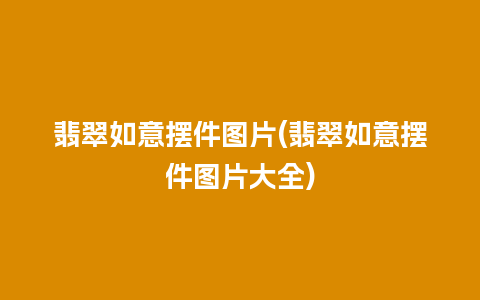 翡翠如意摆件图片(翡翠如意摆件图片大全)